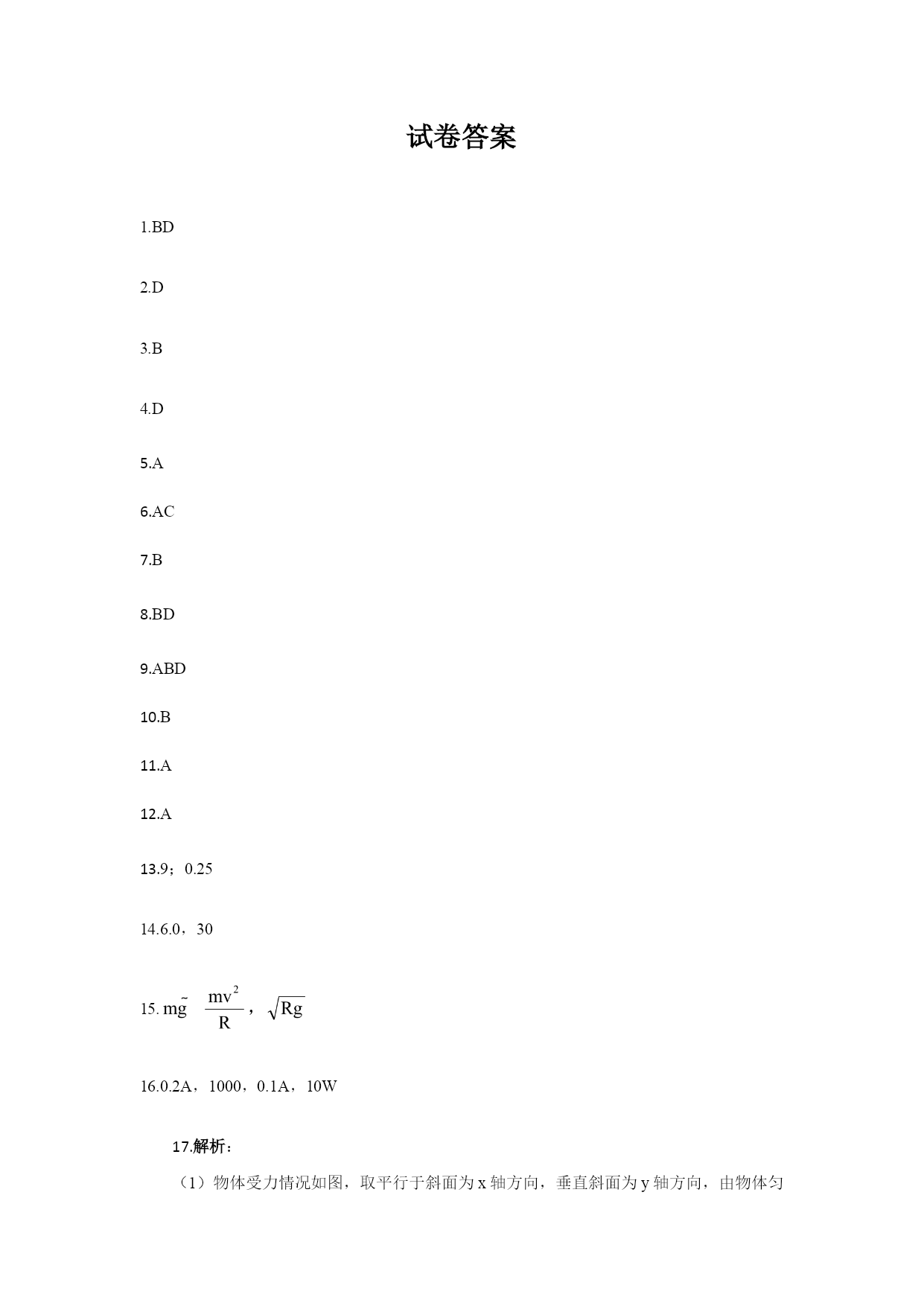 试卷答案

1.BD

2.D

3.B

4.D

5.A

6.AC

7.B

8.BD

9.ABD

10.B

11.A

12.A

13.9；0.25

14.6.0，30

15. $m\tilde{g}$ $\frac{mv^2}{R}$，$\sqrt{Rg}$

16.0.2A，1000，0.1A，10W

17.解析：

（1）物体受力情况如图，取平行于斜面为 x 轴方向，垂直斜面为 y 轴方向，由物体匀